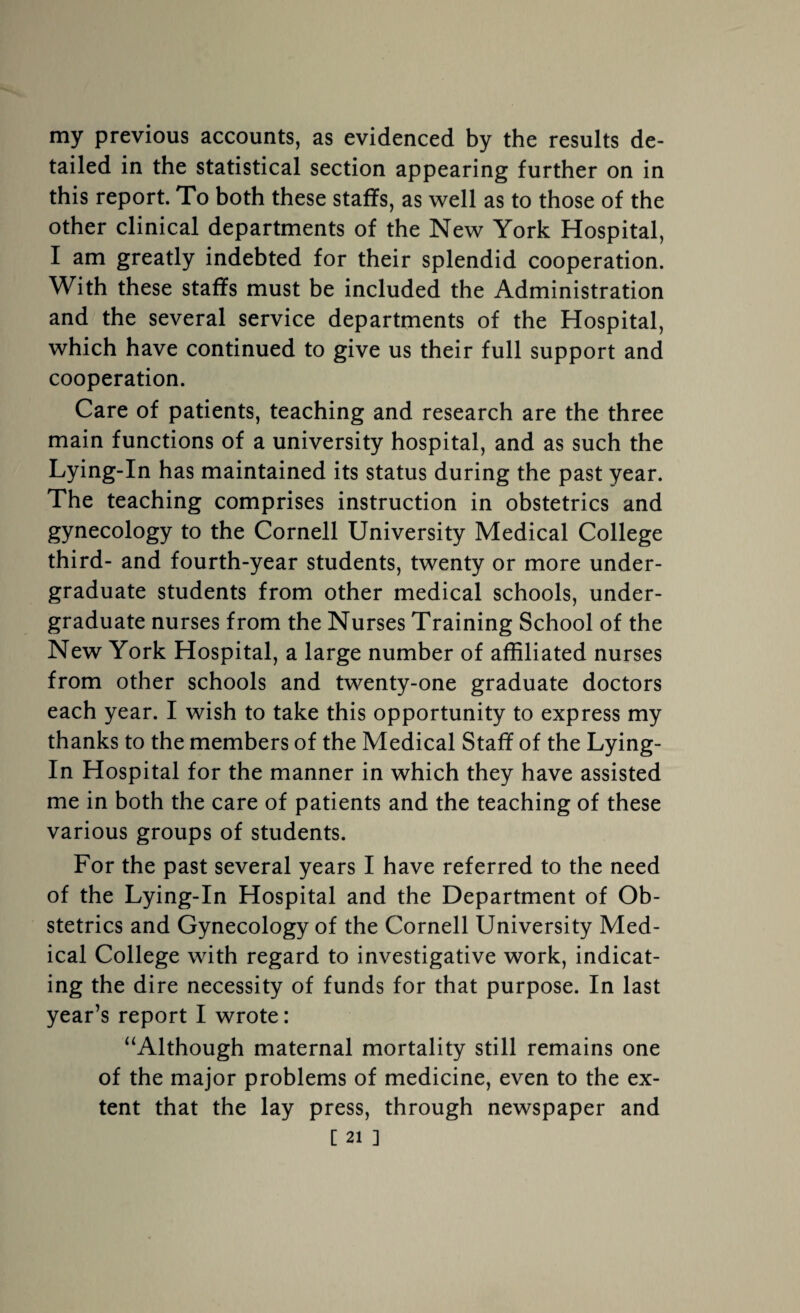 my previous accounts, as evidenced by the results detailed in the statistical section appearing further on in this report. To both these staffs, as well as to those of the other clinical departments of the New York Hospital, I am greatly indebted for their splendid cooperation. With these staffs must be included the Administration and the several service departments of the Hospital, which have continued to give us their full support and cooperation.

Care of patients, teaching and research are the three main functions of a university hospital, and as such the Lying-In has maintained its status during the past year. The teaching comprises instruction in obstetrics and gynecology to the Cornell University Medical College third- and fourth-year students, twenty or more undergraduate students from other medical schools, undergraduate nurses from the Nurses Training School of the New York Hospital, a large number of affiliated nurses from other schools and twenty-one graduate doctors each year. I wish to take this opportunity to express my thanks to the members of the Medical Staff of the Lying-In Hospital for the manner in which they have assisted me in both the care of patients and the teaching of these various groups of students.

For the past several years I have referred to the need of the Lying-In Hospital and the Department of Obstetrics and Gynecology of the Cornell University Medical College with regard to investigative work, indicating the dire necessity of funds for that purpose. In last year's report I wrote:

"Although maternal mortality still remains one of the major problems of medicine, even to the extent that the lay press, through newspaper and

[ 21 ]